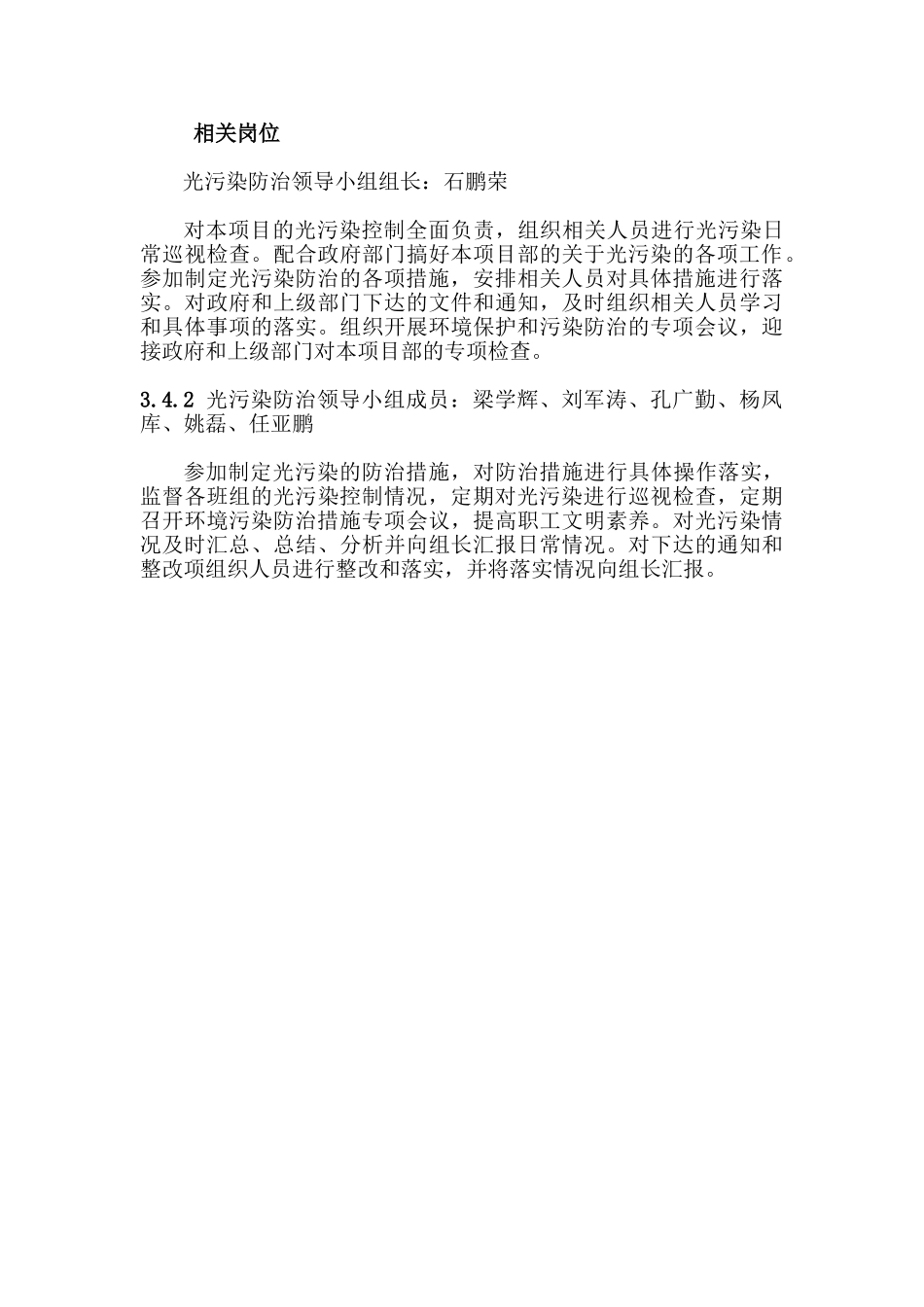 相关岗位

光污染防治领导小组组长：石鹏荣

对本项目的光污染控制全面负责，组织相关人员进行光污染日常巡视检查。配合政府部门搞好本项目部的关于光污染的各项工作。参加制定光污染防治的各项措施，安排相关人员对具体措施进行落实。对政府和上级部门下达的文件和通知，及时组织相关人员学习和具体事项的落实。组织开展环境保护和污染防治的专项会议，迎接政府和上级部门对本项目部的专项检查。

3.4.2 光污染防治领导小组成员：梁学辉、刘军涛、孔广勤、杨凤库、姚磊、任亚鹏

参加制定光污染的防治措施，对防治措施进行具体操作落实，监督各班组的光污染控制情况，定期对光污染进行巡视检查，定期召开环境污染防治措施专项会议，提高职工文明素养。对光污染情况及时汇总、总结、分析并向组长汇报日常情况。对下达的通知和整改项组织人员进行整改和落实，并将落实情况向组长汇报。